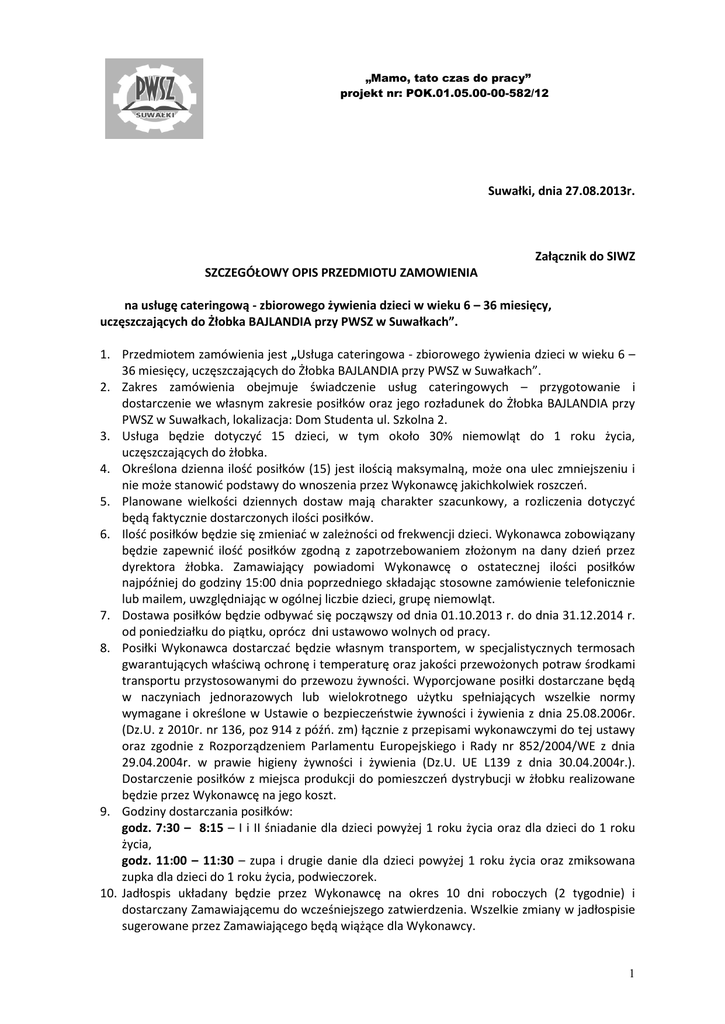 PWSZ
SUWAŁKI

„Mamo, tato czas do pracy”
projekt nr: POK.01.05.00-00-582/12

Suwałki, dnia 27.08.2013r.

Załącznik do SIWZ

SZCZEGÓŁOWY OPIS PRZEDMIOTU ZAMOWIENIA

na usługę cateringową - zbiorowego żywienia dzieci w wieku 6 – 36 miesięcy, uczęszczających do Żłobka BAJLANDIA przy PWSZ w Suwałkach”.

1. Przedmiotem zamówienia jest „Usługa cateringowa - zbiorowego żywienia dzieci w wieku 6 – 36 miesięcy, uczęszczających do Żłobka BAJLANDIA przy PWSZ w Suwałkach”.
2. Zakres zamówienia obejmuje świadczenie usług cateringowych – przygotowanie i dostarczenie we własnym zakresie posiłków oraz jego rozładunek do Żłobka BAJLANDIA przy PWSZ w Suwałkach, lokalizacja: Dom Studenta ul. Szkolna 2.
3. Usługa będzie dotyczyć 15 dzieci, w tym około 30% niemowląt do 1 roku życia, uczęszczających do żłobka.
4. Określona dzienna ilość posiłków (15) jest ilością maksymalną, może ona ulec zmniejszeniu i nie może stanowić podstawy do wnoszenia przez Wykonawcę jakichkolwiek roszczeń.
5. Planowane wielkości dziennych dostaw mają charakter szacunkowy, a rozliczenia dotyczyć będą faktycznie dostarczonych ilości posiłków.
6. Ilość posiłków będzie się zmieniać w zależności od frekwencji dzieci. Wykonawca zobowiązany będzie zapewnić ilość posiłków zgodną z zapotrzebowaniem złożonym na dany dzień przez dyrektora żłobka. Zamawiający powiadomi Wykonawcę o ostatecznej ilości posiłków najpóźniej do godziny 15:00 dnia poprzedniego składając stosowne zamówienie telefonicznie lub mailem, uwzględniając w ogólnej liczbie dzieci, grupę niemowląt.
7. Dostawa posiłków będzie odbywać się począwszy od dnia 01.10.2013 r. do dnia 31.12.2014 r. od poniedziałku do piątku, oprócz dni ustawowo wolnych od pracy.
8. Posiłki Wykonawca dostarczać będzie własnym transportem, w specjalistycznych termosach gwarantujących właściwą ochronę i temperaturę oraz jakości przewożonych potraw środkami transportu przystosowanymi do przewozu żywności. Wyporcjowane posiłki dostarczane będą w naczyniach jednorazowych lub wielokrotnego użytku spełniających wszelkie normy wymagane i określone w Ustawie o bezpieczeństwie żywności i żywienia z dnia 25.08.2006r. (Dz.U. z 2010r. nr 136, poz 914 z późń. zm) łącznie z przepisami wykonawczymi do tej ustawy oraz zgodnie z Rozporządzeniem Parlamentu Europejskiego i Rady nr 852/2004/WE z dnia 29.04.2004r. w prawie higieny żywności i żywienia (Dz.U. UE L139 z dnia 30.04.2004r.). Dostarczenie posiłków z miejsca produkcji do pomieszczeń dystrybucji w żłobku realizowane będzie przez Wykonawcę na jego koszt.
9. Godziny dostarczania posiłków:
godz. 7:30 – 8:15 – I i II śniadanie dla dzieci powyżej 1 roku życia oraz dla dzieci do 1 roku życia,
godz. 11:00 – 11:30 – zupa i drugie danie dla dzieci powyżej 1 roku życia oraz zmiksowana zupka dla dzieci do 1 roku życia, podwieczorek.
10. Jadłospis układany będzie przez Wykonawcę na okres 10 dni roboczych (2 tygodnie) i dostarczany Zamawiającemu do wcześniejszego zatwierdzenia. Wszelkie zmiany w jadłospisie sugerowane przez Zamawiającego będą wiążące dla Wykonawcy.

1